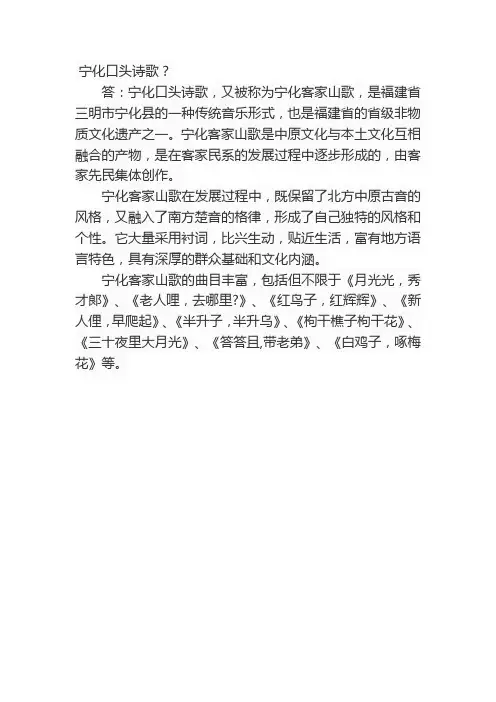 宁化口头诗歌？

答：宁化口头诗歌，又被称为宁化客家山歌，是福建省三明市宁化县的一种传统音乐形式，也是福建省的省级非物质文化遗产之一。宁化客家山歌是中原文化与本土文化互相融合的产物，是在客家民系的发展过程中逐步形成的，由客家先民集体创作。

宁化客家山歌在发展过程中，既保留了北方中原古音的风格，又融入了南方楚音的格律，形成了自己独特的风格和个性。它大量采用衬词，比兴生动，贴近生活，富有地方语言特色，具有深厚的群众基础和文化内涵。

宁化客家山歌的曲目丰富，包括但不限于《月光光，秀才郎》、《老人哩，去哪里?》、《红鸟子，红辉辉》、《新人俚，早爬起》、《半升子，半升乌》、《枸干樵子枸干花》、《三十夜里大月光》、《答答且,带老弟》、《白鸡子，啄梅花》等。